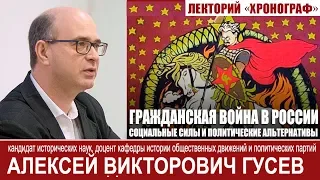 ЛЕКТОРИЙ «ХРОНОГРАФ»

ГРАЖДАНСКАЯ ВОЙНА В РОССИИ
СОЦИАЛЬНЫЕ СИЛЫ И ПОЛИТИЧЕСКИЕ АЛЬТЕРНАТИВЫ

кандидат исторических наук, доцент кафедры истории общественных движений и политических партий
АЛЕКСЕЙ ВИКТОРОВИЧ ГУСЕВ